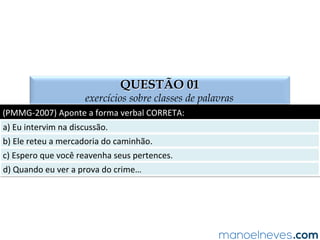 QUESTÃO 01
exercícios sobre classes de palavras

(PMMG-2007) Aponte a forma verbal CORRETA:

a) Eu intervim na discussão.

b) Ele reteu a mercadoria do caminhão.

c) Espero que você reavenha seus pertences.

d) Quando eu ver a prova do crime...

manoelneves.com